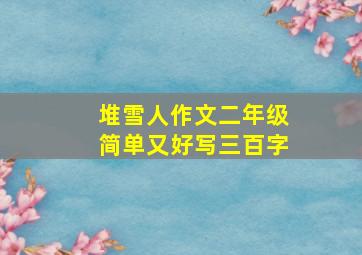 堆雪人作文二年级
简单又好写三百字